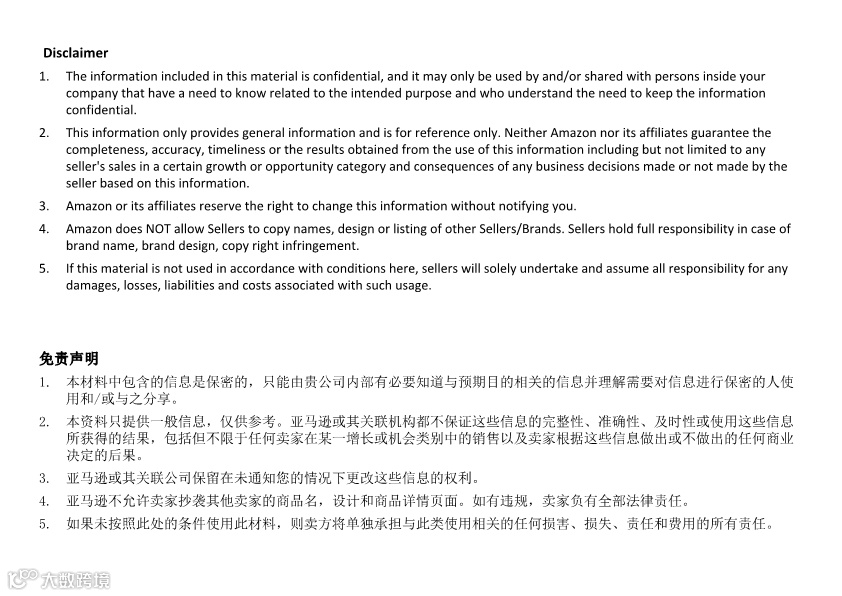 Disclaimer

1. The information included in this material is confidential, and it may only be used by and/or shared with persons inside your company that have a need to know related to the intended purpose and who understand the need to keep the information confidential.

2. This information only provides general information and is for reference only. Neither Amazon nor its affiliates guarantee the completeness, accuracy, timeliness or the results obtained from the use of this information including but not limited to any seller's sales in a certain growth or opportunity category and consequences of any business decisions made or not made by the seller based on this information.

3. Amazon or its affiliates reserve the right to change this information without notifying you.

4. Amazon does NOT allow Sellers to copy names, design or listing of other Sellers/Brands. Sellers hold full responsibility in case of brand name, brand design, copy right infringement.

5. If this material is not used in accordance with conditions here, sellers will solely undertake and assume all responsibility for any damages, losses, liabilities and costs associated with such usage.

免责声明

1. 本材料中包含的信息是保密的，只能由贵公司内部有必要知道与预期目的相关的信息并理解需要对信息进行保密的人使用和/或与之分享。

2. 本资料只提供一般信息，仅供参考。亚马逊或其关联机构都不保证这些信息的完整性、准确性、及时性或使用这些信息所获得的结果，包括但不限于任何卖家在某一增长或机会类别中的销售以及卖家根据这些信息做出或不做出的任何商业决定的后果。

3. 亚马逊或其关联公司保留在未通知您的情况下更改这些信息的权利。

4. 亚马逊不允许卖家抄袭其他卖家的商品名，设计和商品详情页面。如有违规，卖家负有全部法律责任。

5. 如果未按照此处的条件使用此材料，则卖方将单独承担与此类使用相关的任何损害、损失、责任和费用的所有责任。

大数跨境